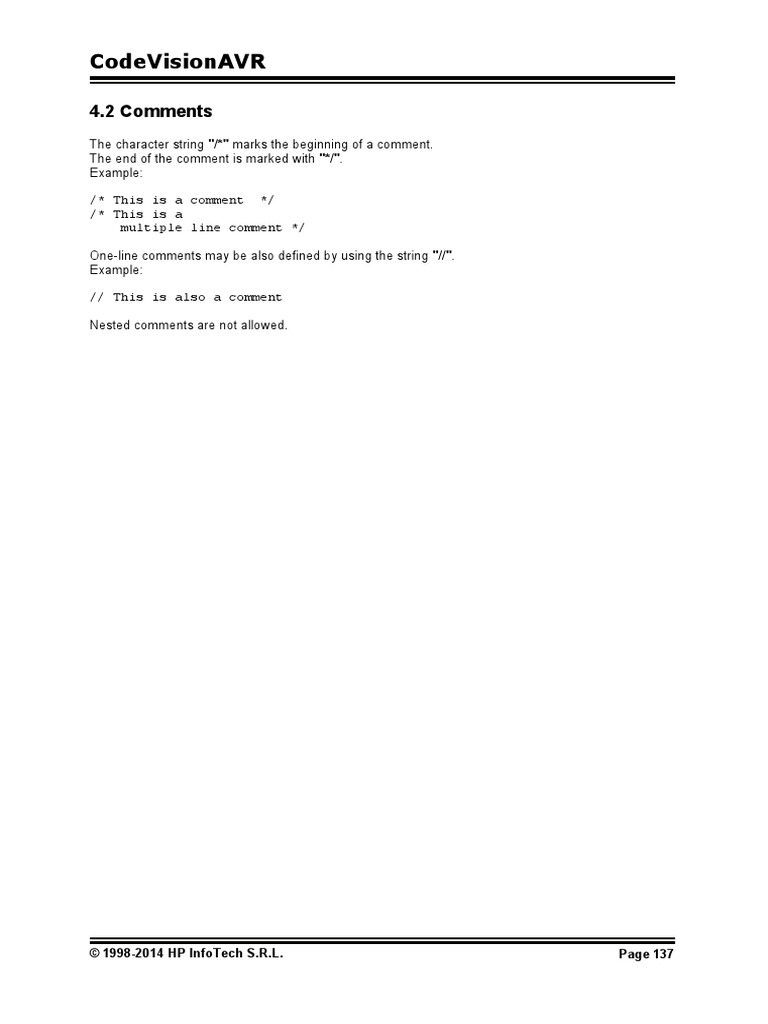 CodeVisionAVR

4.2 Comments

The character string "/*" marks the beginning of a comment.
The end of the comment is marked with "*/".
Example:

/* This is a comment */
/* This is a
   multiple line comment */

One-line comments may be also defined by using the string "//".
Example:

// This is also a comment

Nested comments are not allowed.

© 1998-2014 HP InfoTech S.R.L.

Page 137